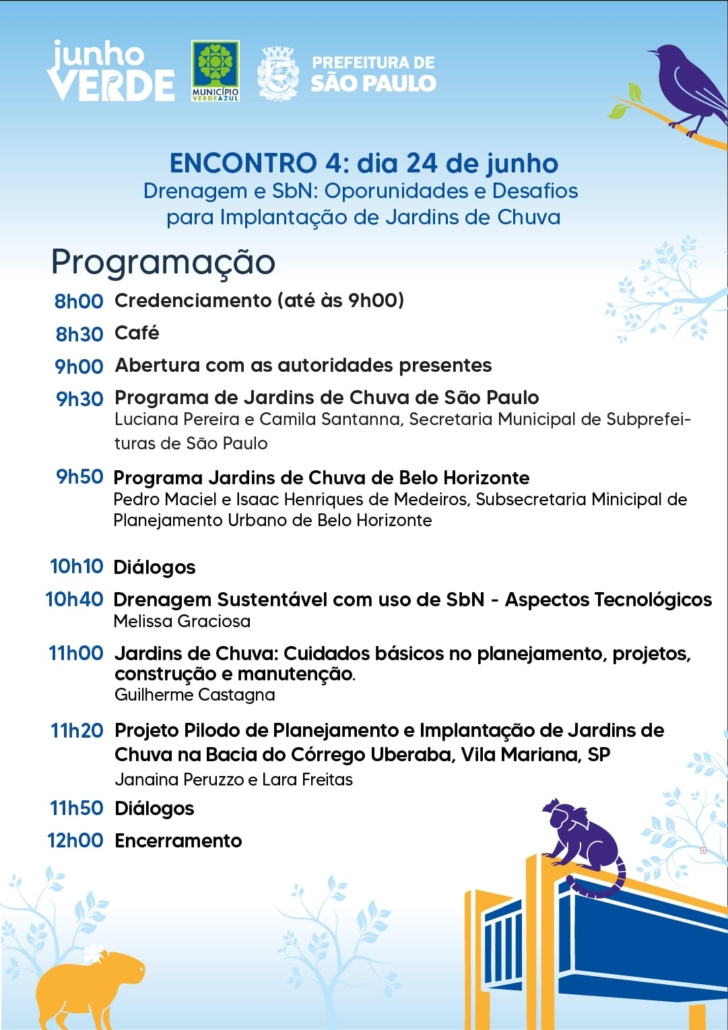 junho VERDE

MUNICÍPIO VERDEAZUL

PREFEITURA DE SÃO PAULO

ENCONTRO 4: dia 24 de junho
Drenagem e SbN: Oporunidades e Desafios para Implantação de Jardins de Chuva

Programação

8h00 Credenciamento (até às 9h00)

8h30 Café

9h00 Abertura com as autoridades presentes

9h30 Programa de Jardins de Chuva de São Paulo
Luciana Pereira e Camila Santanna, Secretaria Municipal de Subprefeituras de São Paulo

9h50 Programa Jardins de Chuva de Belo Horizonte
Pedro Maciel e Isaac Henriques de Medeiros, Subsecretaria Minicipal de Planejamento Urbano de Belo Horizonte

10h10 Diálogos

10h40 Drenagem Sustentável com uso de SbN - Aspectos Tecnológicos
Melissa Graciosa

11h00 Jardins de Chuva: Cuidados básicos no planejamento, projetos, construção e manutenção.
Guilherme Castagna

11h20 Projeto Pilodo de Planejamento e Implantação de Jardins de Chuva na Bacia do Córrego Uberaba, Vila Mariana, SP
Janaina Peruzzo e Lara Freitas

11h50 Diálogos

12h00 Encerramento